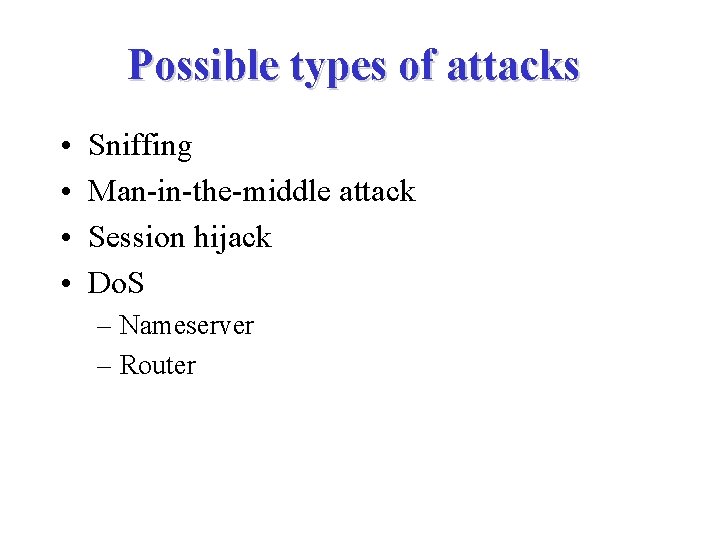 Possible types of attacks

• Sniffing
• Man-in-the-middle attack
• Session hijack
• DoS
– Nameserver
– Router